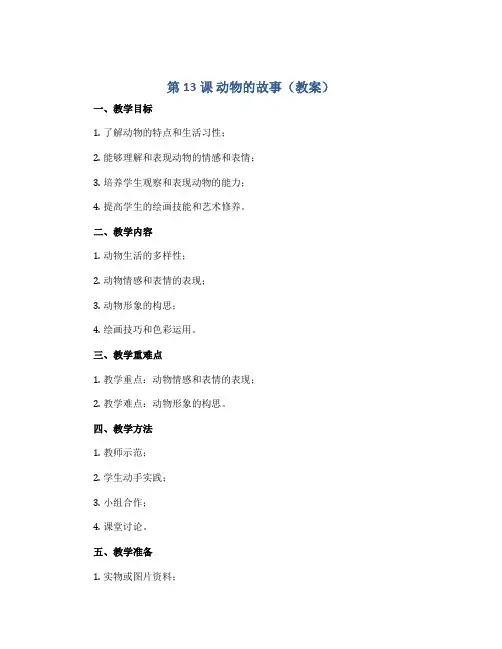 第 13 课 动物的故事（教案）

一、教学目标

1. 了解动物的特点和生活习性；

2. 能够理解和表现动物的情感和表情；

3. 培养学生观察和表现动物的能力；

4. 提高学生的绘画技能和艺术修养。

二、教学内容

1. 动物生活的多样性；

2. 动物情感和表情的表现；

3. 动物形象的构思；

4. 绘画技巧和色彩运用。

三、教学重难点

1. 教学重点：动物情感和表情的表现；

2. 教学难点：动物形象的构思。

四、教学方法

1. 教师示范；

2. 学生动手实践；

3. 小组合作；

4. 课堂讨论。

五、教学准备

1. 实物或图片资料；